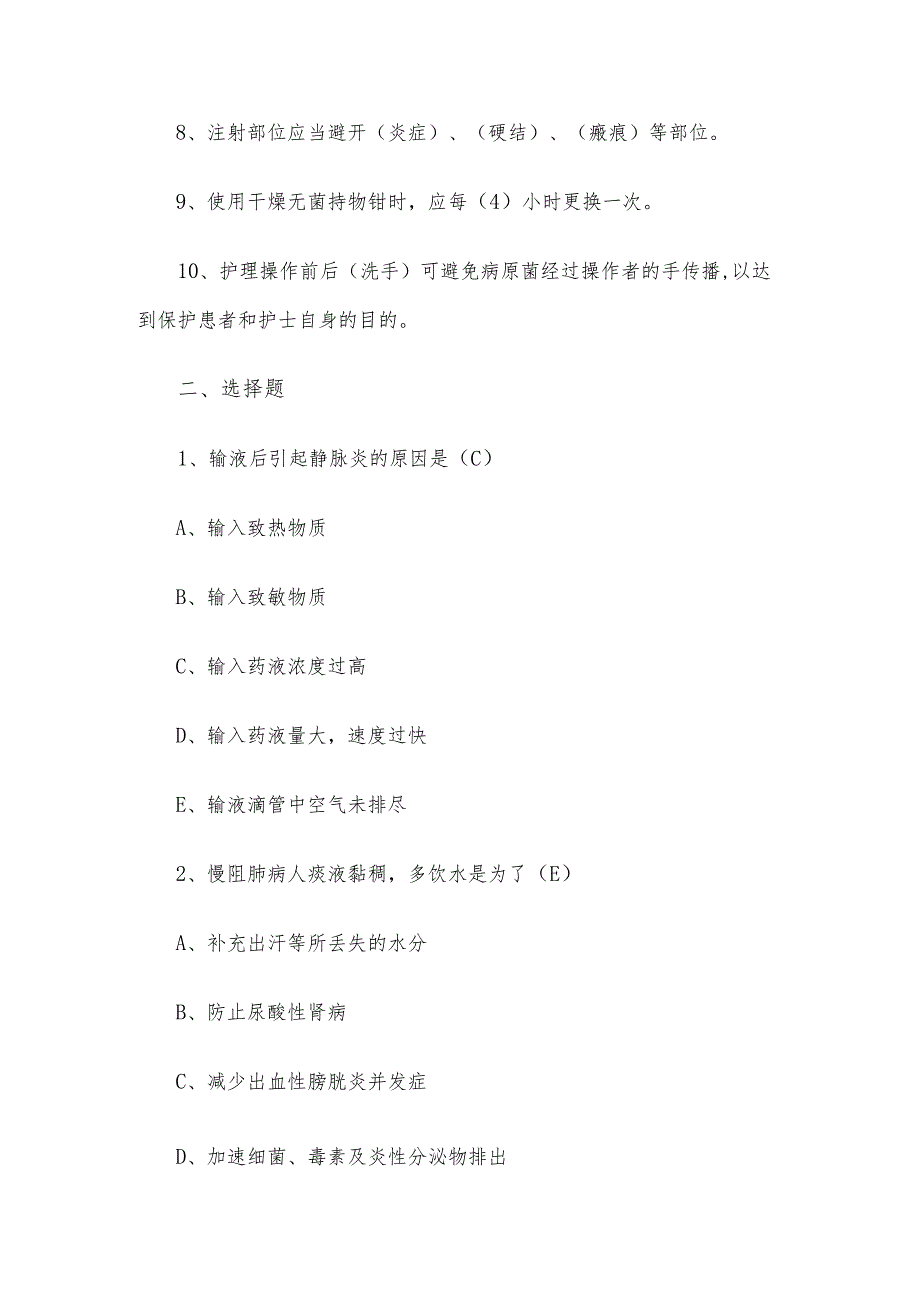 8、注射部位应当避开（炎症）、（硬结）、（瘢痕）等部位。

9、使用干燥无菌持物钳时，应每（4）小时更换一次。

10、护理操作前后（洗手）可避免病原菌经过操作者的手传播,以达到保护患者和护士自身的目的。

二、选择题

1、输液后引起静脉炎的原因是（C）

A、输入致热物质

B、输入致敏物质

C、输入药液浓度过高

D、输入药液量大，速度过快

E、输液滴管中空气未排尽

2、慢阻肺病人痰液黏稠，多饮水是为了（E）

A、补充出汗等所丢失的水分

B、防止尿酸性肾病

C、减少出血性膀胱炎并发症

D、加速细菌、毒素及炎性分泌物排出